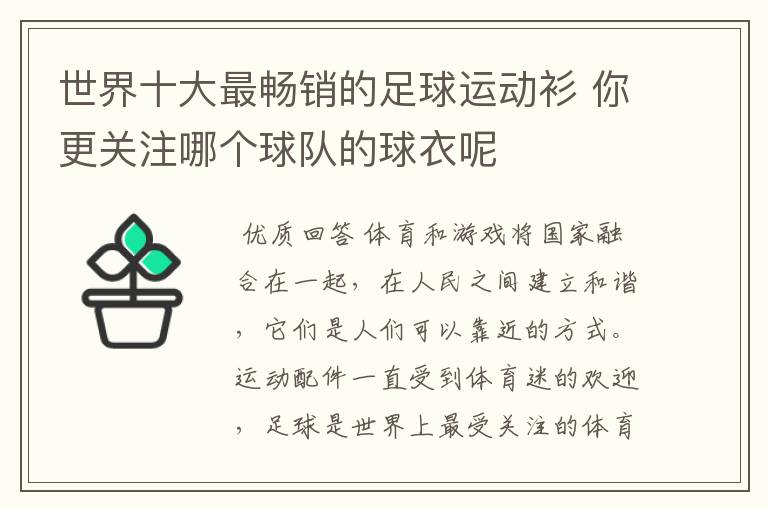 世界十大最畅销的足球运动衫 你更关注哪个球队的球衣呢

优质回答 体育和游戏将国家融合在一起，在人民之间建立和谐，它们是人们可以靠近的方式。运动配件一直受到体育迷的欢迎，足球是世界上最受关注的体育